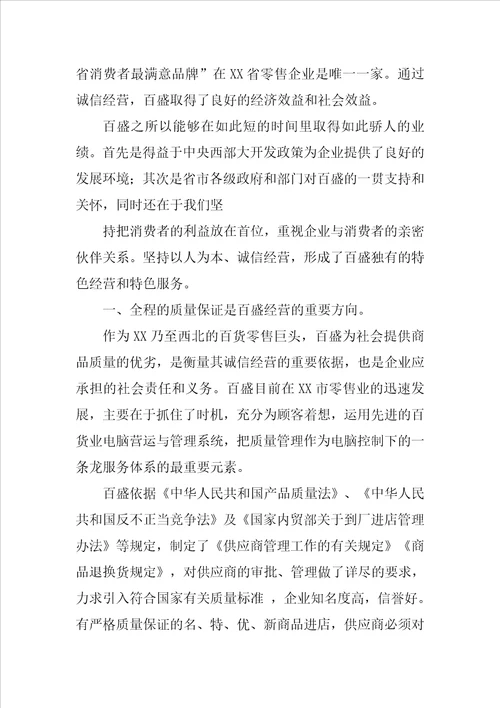 省消费者最满意品牌”在XX省零售企业是唯一一家。通过诚信经营，百盛取得了良好的经济效益和社会效益。

百盛之所以能够在如此短的时间里取得如此骄人的业绩。首先是得益于中央西部大开发政策为企业提供了良好的发展环境；其次是省市各级政府和部门对百盛的一贯支持和关怀，同时还在于我们坚

持把消费者的利益放在首位，重视企业与消费者的亲密伙伴关系。坚持以人为本、诚信经营，形成了百盛独有的特色经营和特色服务。

一、全程的质量保证是百盛经营的重要方向。

作为XX乃至西北的百货零售巨头，百盛为社会提供商品质量的优劣，是衡量其诚信经营的重要依据，也是企业应承担的社会责任和义务。百盛目前在XX市零售业的迅速发展，主要在于抓住了时机，充分为顾客着想，运用先进的百货业电脑营运与管理系统，把质量管理作为电脑控制下的一条龙服务体系的最重要元素。

百盛依据《中华人民共和国产品质量法》、《中华人民共和国反不正当竞争法》及《国家内贸部关于到厂进店管理办法》等规定，制定了《供应商管理工作的有关规定》《商品退换货规定》，对供应商的审批、管理做了详尽的要求，力求引入符合国家有关质量标准 ，企业知名度高，信誉好。有严格质量保证的名、特、优、新商品进店，供应商必须对